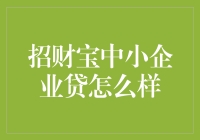 招财宝中小企业贷怎么样